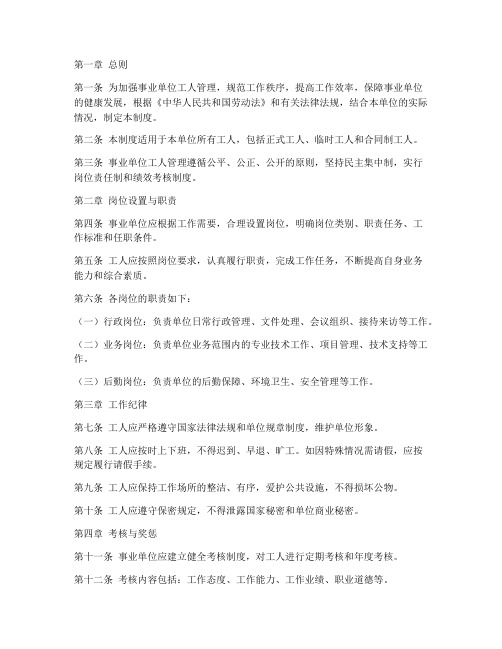 第一章 总则

第一条 为加强事业单位工人管理，规范工作秩序，提高工作效率，保障事业单位的健康发展，根据《中华人民共和国劳动法》和有关法律法规，结合本单位的实际情况，制定本制度。

第二条 本制度适用于本单位所有工人，包括正式工人、临时工人和合同制工人。

第三条 事业单位工人管理遵循公平、公正、公开的原则，坚持民主集中制，实行岗位责任制和绩效考核制度。

第二章 岗位设置与职责

第四条 事业单位应根据工作需要，合理设置岗位，明确岗位类别、职责任务、工作标准和任职条件。

第五条 工人应按照岗位要求，认真履行职责，完成工作任务，不断提高自身业务能力和综合素质。

第六条 各岗位的职责如下：

（一）行政岗位：负责单位日常行政管理、文件处理、会议组织、接待来访等工作。

（二）业务岗位：负责单位业务范围内的专业技术工作、项目管理、技术支持等工作。

（三）后勤岗位：负责单位的后勤保障、环境卫生、安全管理等工作。

第三章 工作纪律

第七条 工人应严格遵守国家法律法规和单位规章制度，维护单位形象。

第八条 工人应按时上下班，不得迟到、早退、旷工。如因特殊情况需请假，应按规定履行请假手续。

第九条 工人应保持工作场所的整洁、有序，爱护公共设施，不得损坏公物。

第十条 工人应遵守保密规定，不得泄露国家秘密和单位商业秘密。

第四章 考核与奖惩

第十一条 事业单位应建立健全考核制度，对工人进行定期考核和年度考核。

第十二条 考核内容包括：工作态度、工作能力、工作业绩、职业道德等。